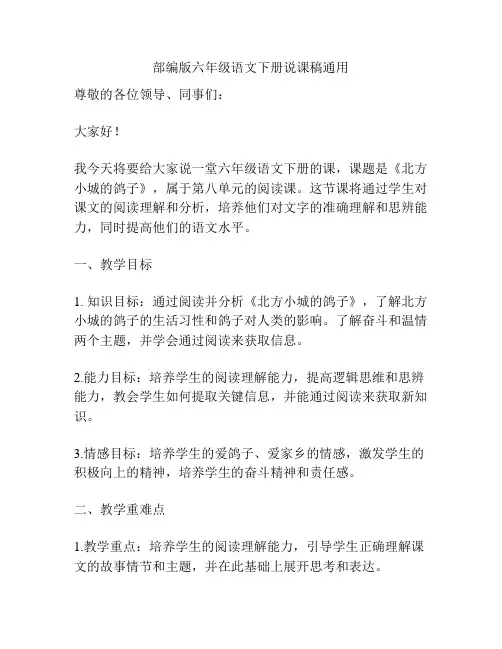 部编版六年级语文下册说课稿通用

尊敬的各位领导、同事们：

大家好！

我今天将要给大家说一堂六年级语文下册的课，课题是《北方小城的鸽子》，属于第八单元的阅读课。这节课将通过学生对课文的阅读理解和分析，培养他们对文字的准确理解和思辨能力，同时提高他们的语文水平。

一、教学目标

1. 知识目标：通过阅读并分析《北方小城的鸽子》，了解北方小城的鸽子的生活习性和鸽子对人类的影响。了解奋斗和温情两个主题，并学会通过阅读来获取信息。

2.能力目标：培养学生的阅读理解能力，提高逻辑思维和思辨能力，教会学生如何提取关键信息，并能通过阅读来获取新知识。

3.情感目标：培养学生的爱鸽子、爱家乡的情感，激发学生的积极向上的精神，培养学生的奋斗精神和责任感。

二、教学重难点

1.教学重点：培养学生的阅读理解能力，引导学生正确理解课文的故事情节和主题，并在此基础上展开思考和表达。